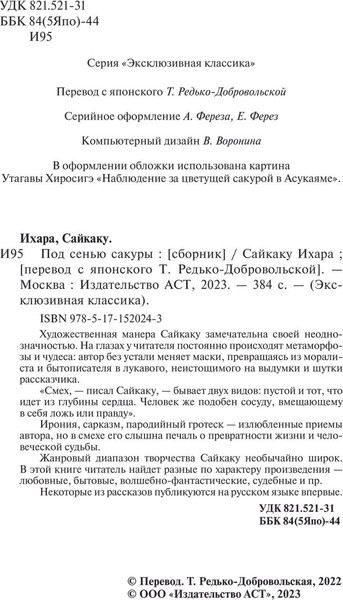 УДК 821.521-31
ББК 84(5Япо)-44
И95

Серия «Эксклюзивная классика»

Перевод с японского Т. Редько-Добровольской

Серийное оформление А. Фереза, Е. Ферез

Компьютерный дизайн В. Воронина

В оформлении обложки использована картина Утагавы Хиросигэ «Наблюдение за цветущей сакурой в Асукаяме».

Ихара, Сайкаку.

И95 Под сенью сакуры : [сборник] / Сайкаку Ихара ; [перевод с японского Т. Редько-Добровольской]. — Москва : Издательство АСТ, 2023. — 384 с. — (Эксклюзивная классика).

ISBN 978-5-17-152024-3

Художественная манера Сайкаку замечательна своей неоднозначностью. На глазах у читателя постоянно происходят метаморфозы и чудеса: автор без устали меняет маски, превращаясь из моралиста и бытописателя в лукавого, неистощимого на выдумки и шутки рассказчика.

«Смех, — писал Сайкаку, — бывает двух видов: пустой и тот, что идет из глубины сердца. Человек же подобен сосуду, вмещающему в себя ложь или правду».

Ирония, сарказм, пародийный гротеск — излюбленные приемы автора, но в смехе его слышна печаль о превратности жизни и человеческой судьбы.

Жанровый диапазон творчества Сайкаку необычайно широк. В этой книге читатель найдет разные по характеру произведения — любовные, бытовые, волшебно-фантастические, судебные и пр.

Некоторые из рассказов публикуются на русском языке впервые.

УДК 821.521-31
ББК 84(5Япо)-44

© Перевод. Т. Редько-Добровольская, 2022
© ООО «Издательство АСТ», 2023